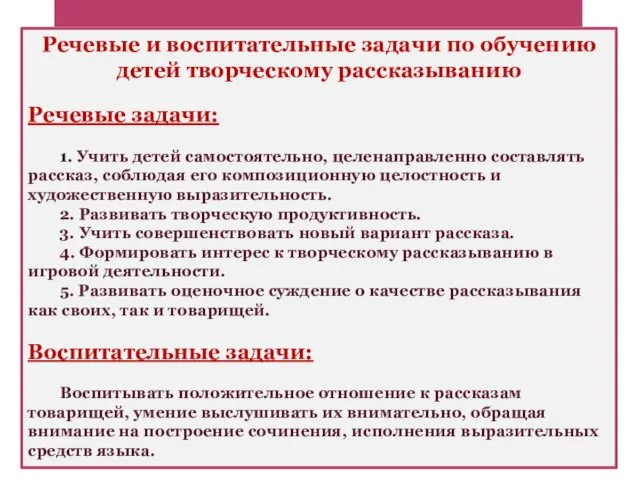 Речевые и воспитательные задачи по обучению детей творческому рассказыванию

Речевые задачи:

1. Учить детей самостоятельно, целенаправленно составлять рассказ, соблюдая его композиционную целостность и художественную выразительность.
2. Развивать творческую продуктивность.
3. Учить совершенствовать новый вариант рассказа.
4. Формировать интерес к творческому рассказыванию в игровой деятельности.
5. Развивать оценочное суждение о качестве рассказывания как своих, так и товарищей.

Воспитательные задачи:

Воспитывать положительное отношение к рассказам товарищей, умение выслушивать их внимательно, обращая внимание на построение сочинения, исполнения выразительных средств языка.